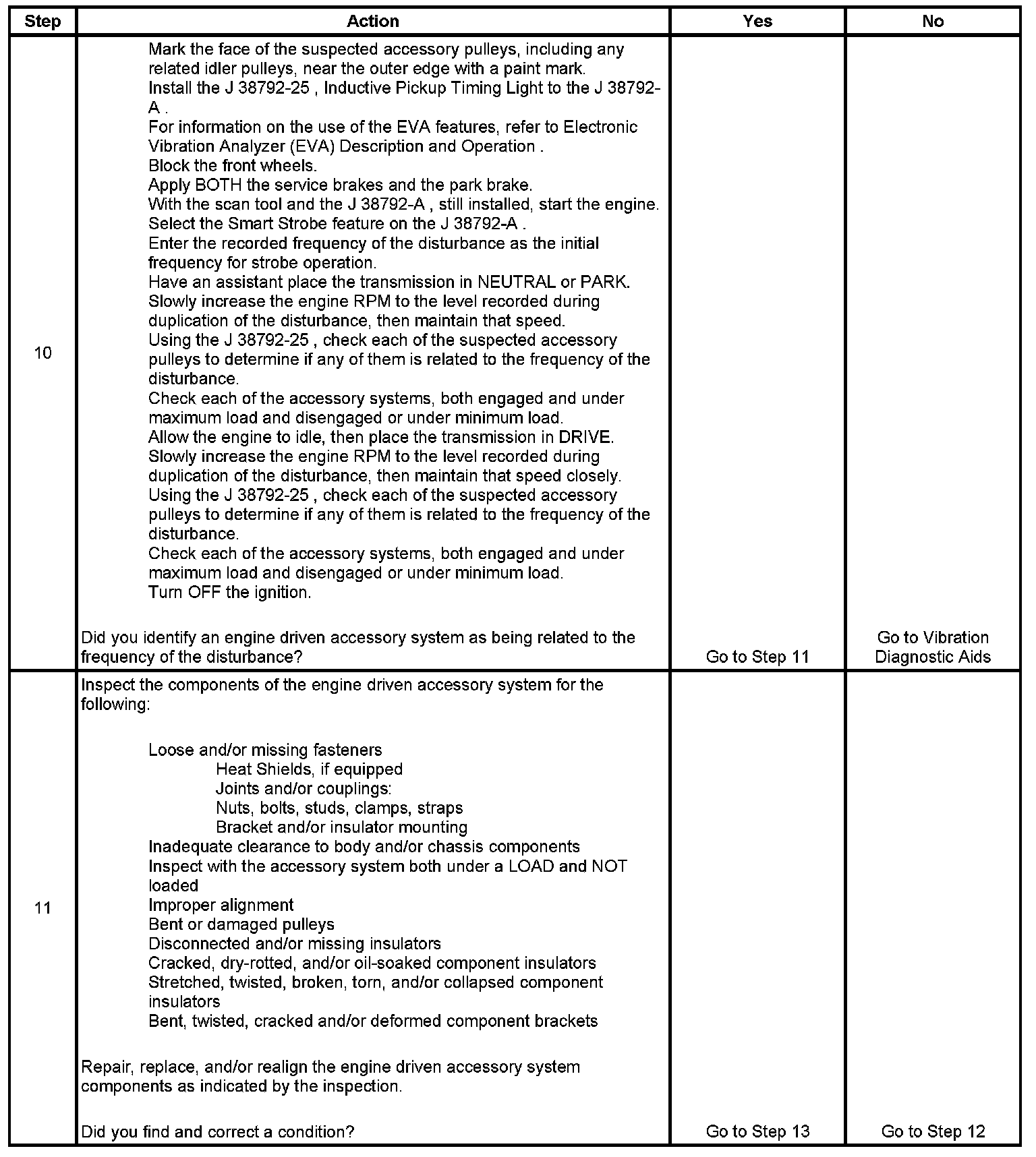 | Step | Action | Yes | No |
|---|---|---|---|
| 10 | Mark the face of the suspected accessory pulleys, including any related idler pulleys, near the outer edge with a paint mark.<br>Install the J 38792-25 , Inductive Pickup Timing Light to the J 38792-A .<br>For information on the use of the EVA features, refer to Electronic Vibration Analyzer (EVA) Description and Operation .<br>Block the front wheels.<br>Apply BOTH the service brakes and the park brake.<br>With the scan tool and the J 38792-A , still installed, start the engine.<br>Select the Smart Strobe feature on the J 38792-A .<br>Enter the recorded frequency of the disturbance as the initial frequency for strobe operation.<br>Have an assistant place the transmission in NEUTRAL or PARK.<br>Slowly increase the engine RPM to the level recorded during duplication of the disturbance, then maintain that speed.<br>Using the J 38792-25 , check each of the suspected accessory pulleys to determine if any of them is related to the frequency of the disturbance.<br>Check each of the accessory systems, both engaged and under maximum load and disengaged or under minimum load.<br>Allow the engine to idle, then place the transmission in DRIVE.<br>Slowly increase the engine RPM to the level recorded during duplication of the disturbance, then maintain that speed closely.<br>Using the J 38792-25 , check each of the suspected accessory pulleys to determine if any of them is related to the frequency of the disturbance.<br>Check each of the accessory systems, both engaged and under maximum load and disengaged or under minimum load.<br>Turn OFF the ignition.<br><br>Did you identify an engine driven accessory system as being related to the frequency of the disturbance? | Go to Step 11 | Go to Vibration Diagnostic Aids |
| 11 | Inspect the components of the engine driven accessory system for the following:<br><br>Loose and/or missing fasteners<br>Heat Shields, if equipped<br>Joints and/or couplings:<br>Nuts, bolts, studs, clamps, straps<br>Bracket and/or insulator mounting<br>Inadequate clearance to body and/or chassis components<br>Inspect with the accessory system both under a LOAD and NOT loaded<br>Improper alignment<br>Bent or damaged pulleys<br>Disconnected and/or missing insulators<br>Cracked, dry-rotted, and/or oil-soaked component insulators<br>Stretched, twisted, broken, torn, and/or collapsed component insulators<br>Bent, twisted, cracked and/or deformed component brackets<br><br>Repair, replace, and/or realign the engine driven accessory system components as indicated by the inspection.<br><br>Did you find and correct a condition? | Go to Step 13 | Go to Step 12 |